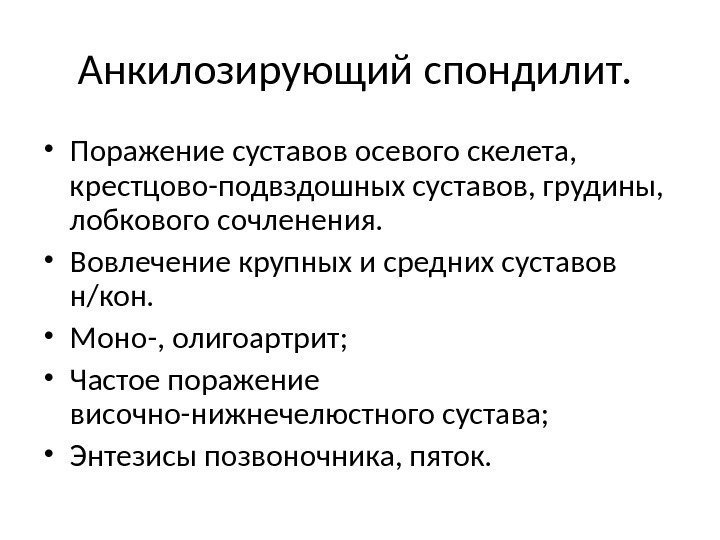 Анкилозирующий спондилит.

• Поражение суставов осевого скелета, крестцово-подвздошных суставов, грудины, лобкового сочленения.
• Вовлечение крупных и средних суставов н/кон.
• Моно-, олигоартрит;
• Частое поражение височно-нижнечелюстного сустава;
• Энтезисы позвоночника, пяток.